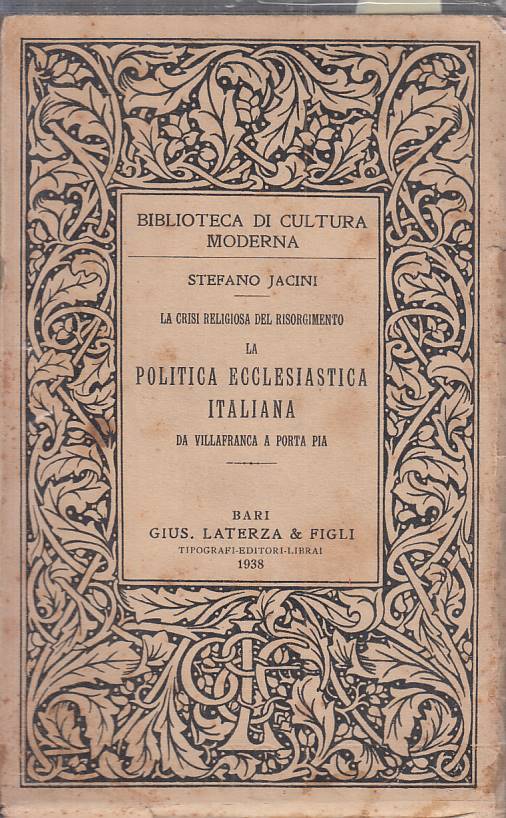 BIBLIOTECA DI CULTURA MODERNA

STEFANO JACINI

LA CRISI RELIGIOSA DEL RISORGIMENTO

LA
POLITICA ECCLESIASTICA ITALIANA
DA VILLAFRANCA A PORTA PIA

BARI
GIUS. LATERZA & FIGLI
TIPOGRAFI-EDITORI-LIBRAI
1938